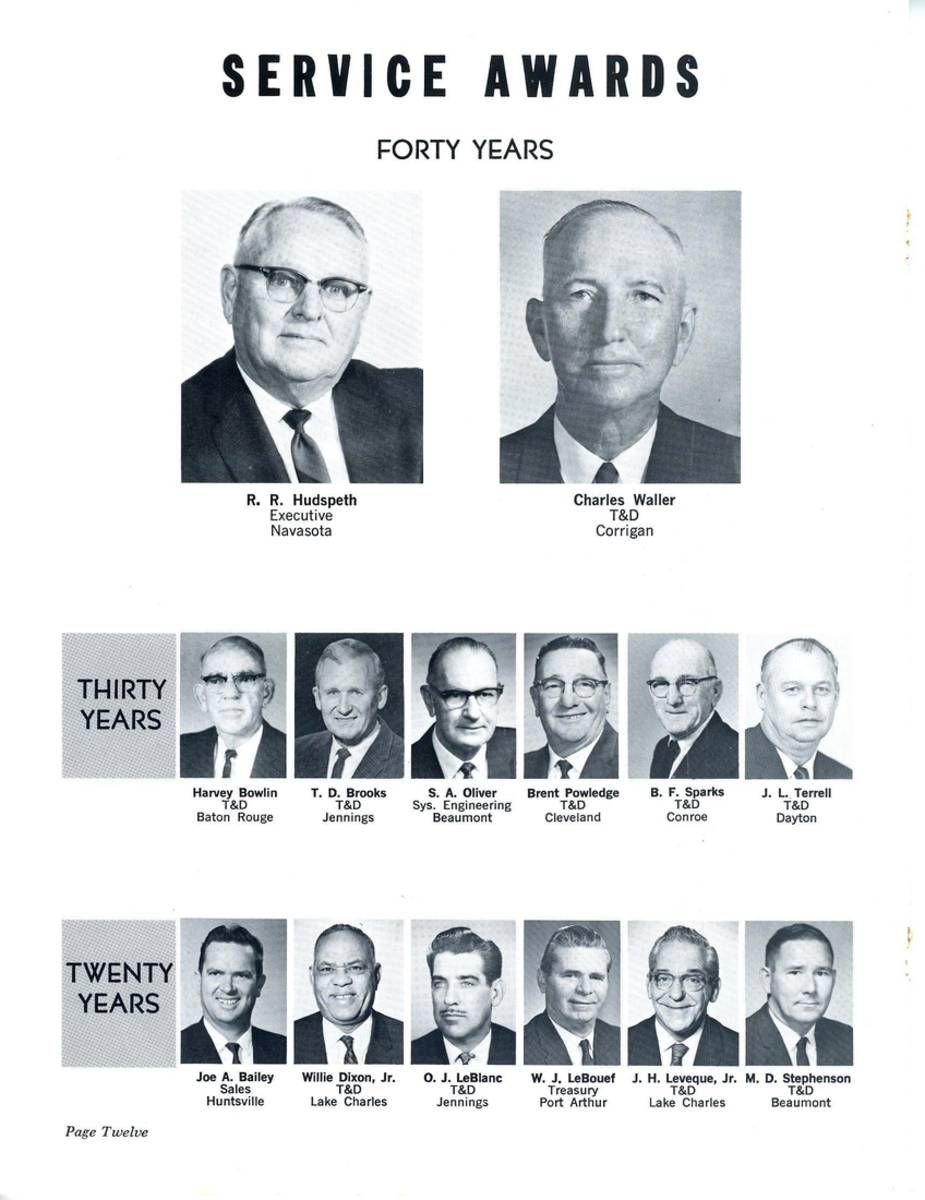 SERVICE AWARDS

FORTY YEARS

R. R. Hudspeth
Executive
Navasota

Charles Waller
T&D
Corrigan

THIRTY YEARS

Harvey Bowlin
T&D
Baton Rouge

T. D. Brooks
T&D
Jennings

S. A. Oliver
Sys. Engineering
Beaumont

Brent Powledge
T&D
Cleveland

B. F. Sparks
T&D
Conroe

J. L. Terrell
T&D
Dayton

TWENTY YEARS

Joe A. Bailey
Sales
Huntsville

Willie Dixon, Jr.
T&D
Lake Charles

O. J. LeBlanc
T&D
Jennings

W. J. LeBouef
Treasury
Port Arthur

J. H. Leveque, Jr.
T&D
Lake Charles

M. D. Stephenson
T&D
Beaumont

Page Twelve